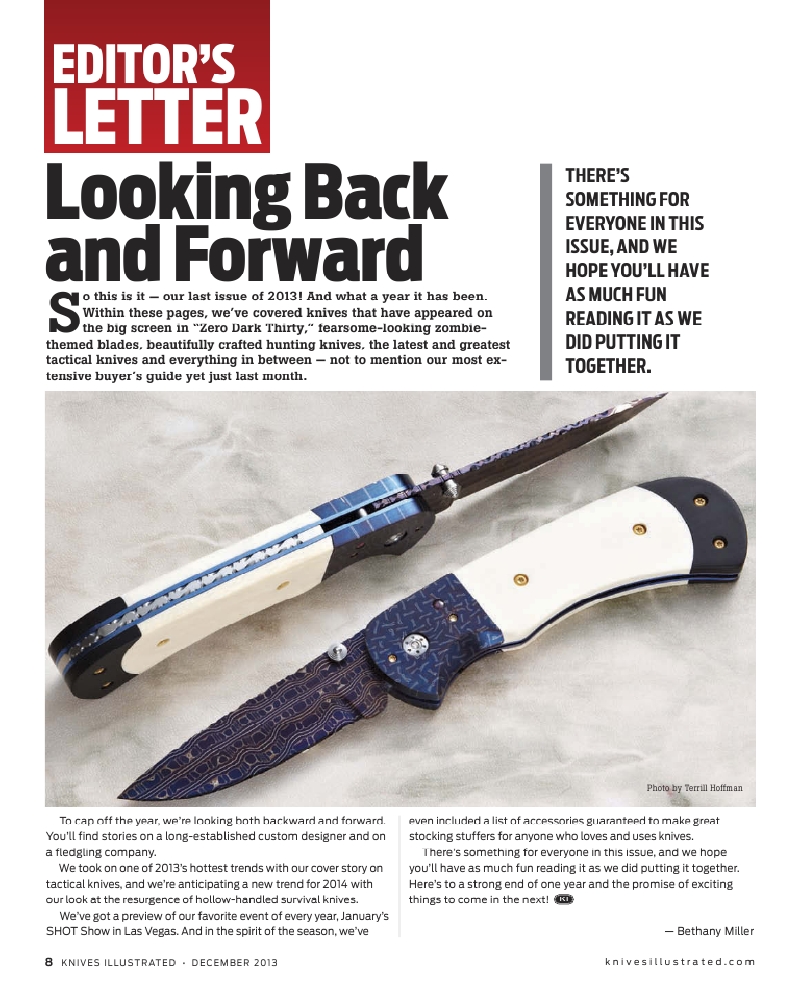 EDITOR'S LETTER

Looking Back and Forward

So this is it — our last issue of 2013! And what a year it has been. Within these pages, we've covered knives that have appeared on the big screen in "Zero Dark Thirty," fearsome-looking zombie-themed blades, beautifully crafted hunting knives, the latest and greatest tactical knives and everything in between — not to mention our most extensive buyer's guide yet just last month.

THERE'S SOMETHING FOR EVERYONE IN THIS ISSUE, AND WE HOPE YOU'LL HAVE AS MUCH FUN READING IT AS WE DID PUTTING IT TOGETHER.

Photo by Terrill Hoffman

To cap off the year, we're looking both backward and forward. You'll find stories on a long-established custom designer and on a fledgling company.

We took on one of 2013's hottest trends with our cover story on tactical knives, and we're anticipating a new trend for 2014 with our look at the resurgence of hollow-handled survival knives.

We've got a preview of our favorite event of every year, January's SHOT Show in Las Vegas. And in the spirit of the season, we've even included a list of accessories guaranteed to make great stocking stuffers for anyone who loves and uses knives.

There's something for everyone in this issue, and we hope you'll have as much fun reading it as we did putting it together. Here's to a strong end of one year and the promise of exciting things to come in the next! KI

— Bethany Miller

8 KNIVES ILLUSTRATED · DECEMBER 2013

knivesillustrated.com